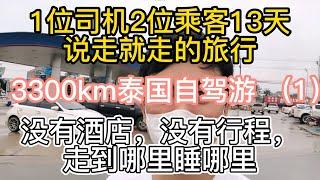 1位司机2位乘客13天
说走就走的旅行

3300km泰国自驾游（1）

没有酒店，没有行程，
走到哪里睡哪里